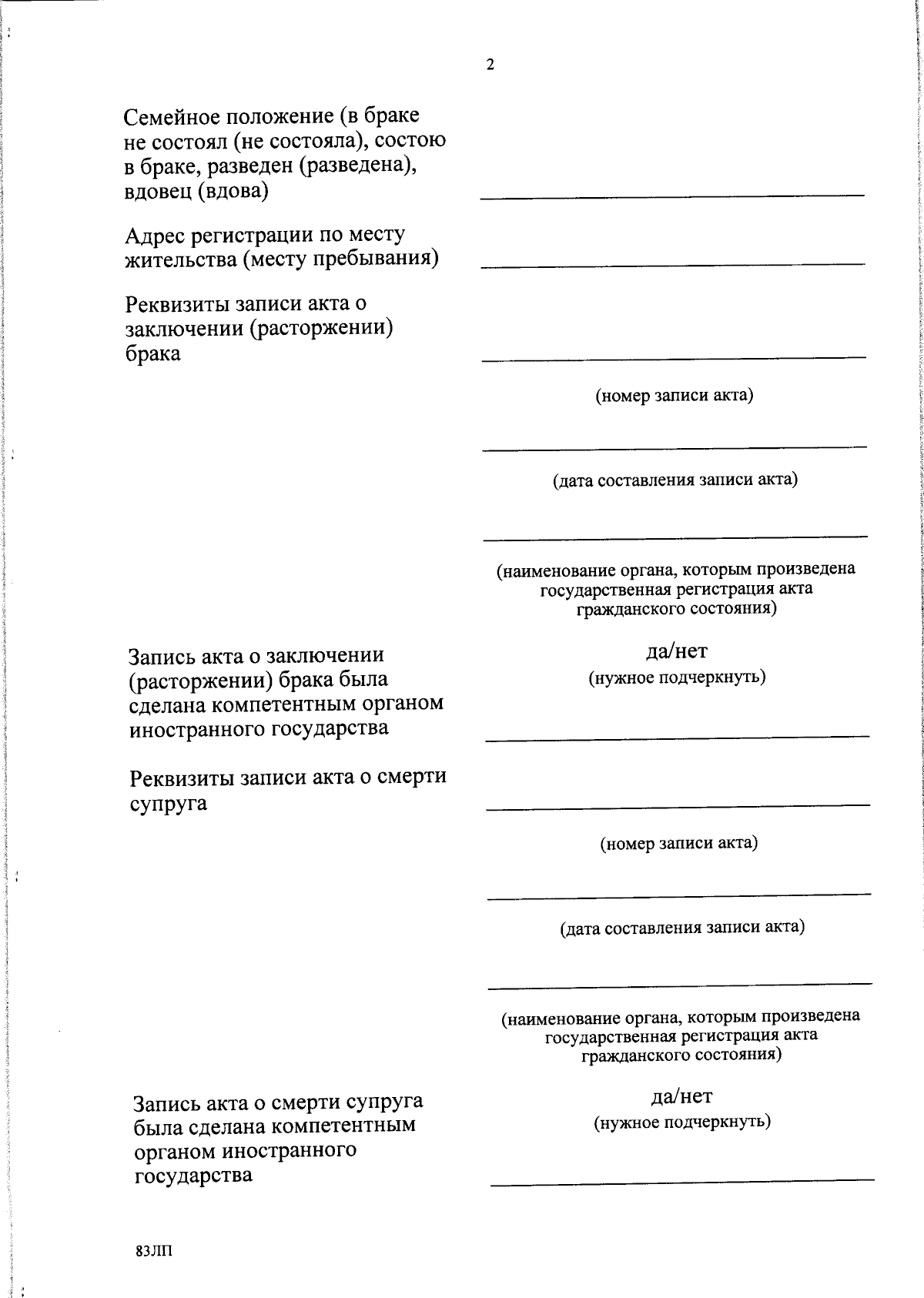 2

Семейное положение (в браке не состоял (не состояла), состою в браке, разведен (разведена), вдовец (вдова)

Адрес регистрации по месту жительства (месту пребывания)

Реквизиты записи акта о заключении (расторжении) брака

(номер записи акта)

(дата составления записи акта)

(наименование органа, которым произведена государственная регистрация акта гражданского состояния)

Запись акта о заключении (расторжении) брака была сделана компетентным органом иностранного государства

да/нет
(нужное подчеркнуть)

Реквизиты записи акта о смерти супруга

(номер записи акта)

(дата составления записи акта)

(наименование органа, которым произведена государственная регистрация акта гражданского состояния)

Запись акта о смерти супруга была сделана компетентным органом иностранного государства

да/нет
(нужное подчеркнуть)

83ЛП